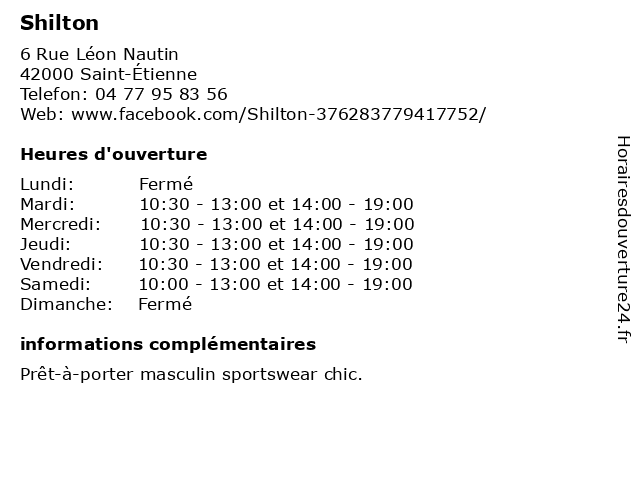 Shilton

6 Rue Léon Nautin
42000 Saint-Étienne
Telefon: 04 77 95 83 56
Web: www.facebook.com/Shilton-376283779417752/

Heures d'ouverture

Lundi: Fermé
Mardi: 10:30 - 13:00 et 14:00 - 19:00
Mercredi: 10:30 - 13:00 et 14:00 - 19:00
Jeudi: 10:30 - 13:00 et 14:00 - 19:00
Vendredi: 10:30 - 13:00 et 14:00 - 19:00
Samedi: 10:00 - 13:00 et 14:00 - 19:00
Dimanche: Fermé

informations complémentaires

Prêt-à-porter masculin sportswear chic.

Horairesdouverture24.fr